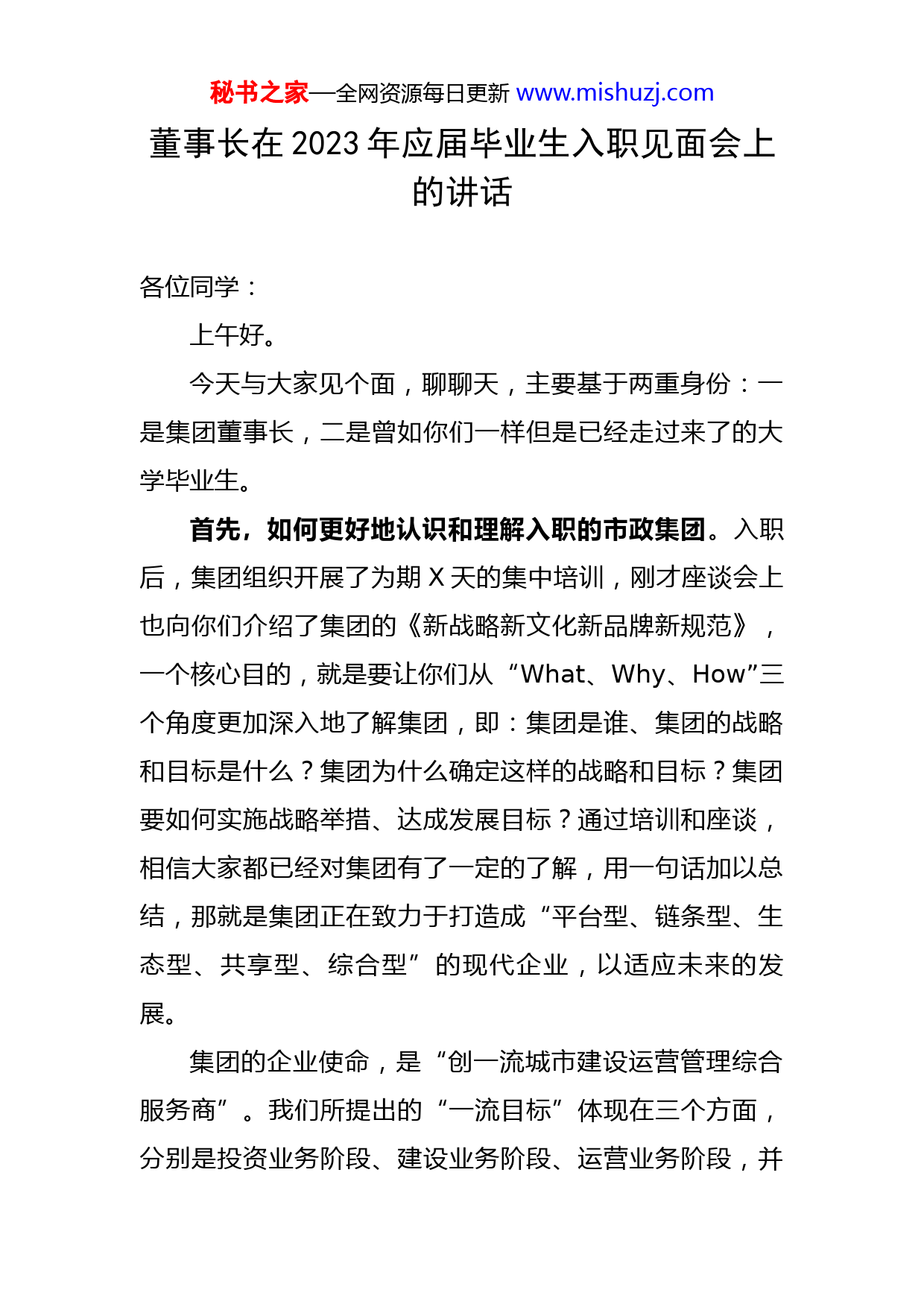 秘书之家—全网资源每日更新 www.mishuzj.com

董事长在 2023 年应届毕业生入职见面会上的讲话

各位同学：

上午好。

今天与大家见个面，聊聊天，主要基于两重身份：一是集团董事长，二是曾如你们一样但是已经走过来了的大学毕业生。

首先，如何更好地认识和理解入职的市政集团。入职后，集团组织开展了为期 X 天的集中培训，刚才座谈会上也向你们介绍了集团的《新战略新文化新品牌新规范》，一个核心目的，就是要让你们从“What、Why、How”三个角度更加深入地了解集团，即：集团是谁、集团的战略和目标是什么？集团为什么确定这样的战略和目标？集团要如何实施战略举措、达成发展目标？通过培训和座谈，相信大家都已经对集团有了一定的了解，用一句话加以总结，那就是集团正在致力于打造成“平台型、链条型、生态型、共享型、综合型”的现代企业，以适应未来的发展。

集团的企业使命，是“创一流城市建设运营管理综合服务商”。我们所提出的“一流目标”体现在三个方面，分别是投资业务阶段、建设业务阶段、运营业务阶段，并